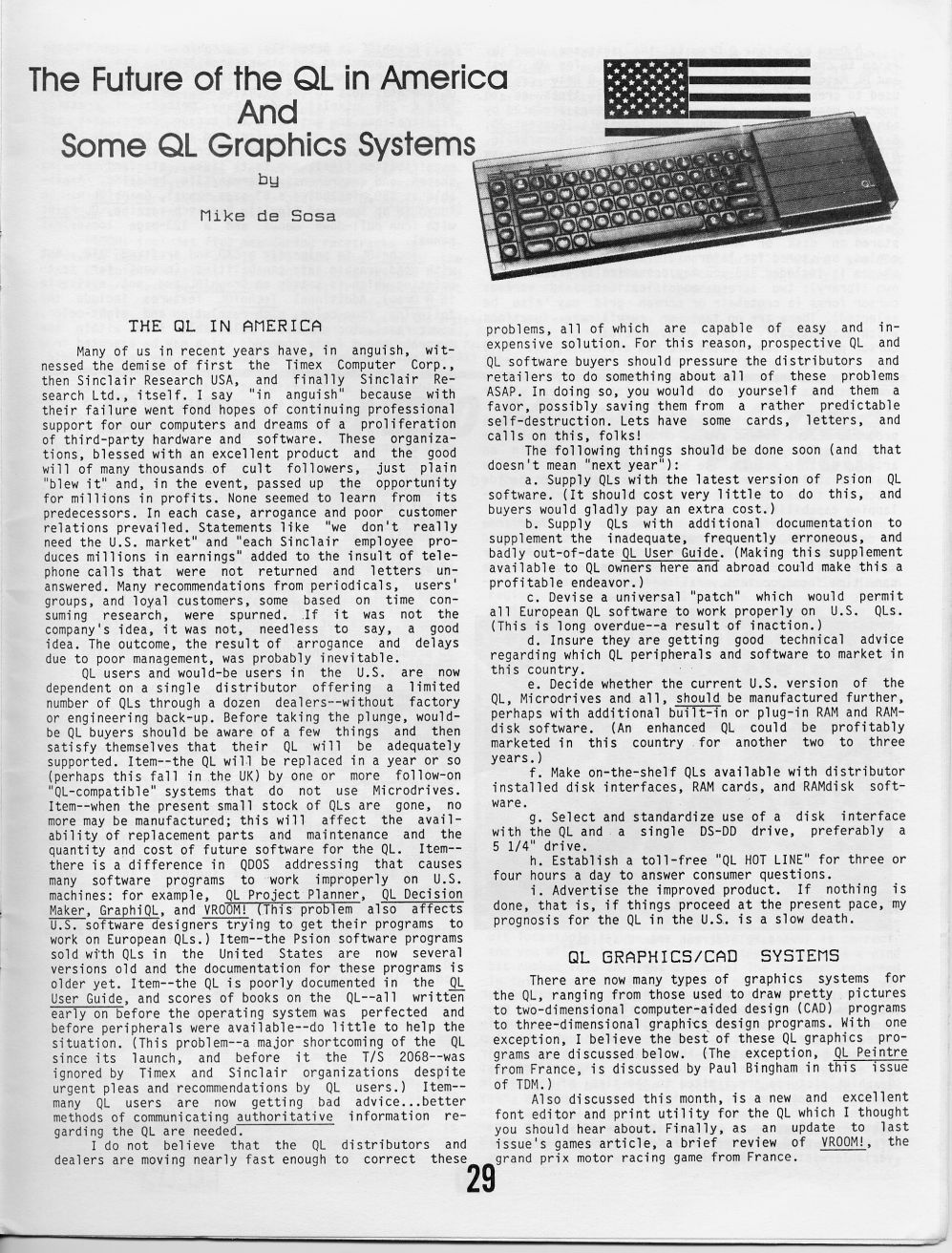 The Future of the QL in America And Some QL Graphics Systems

by

Mike de Sosa

THE QL IN AMERICA

Many of us in recent years have, in anguish, witnessed the demise of first the Timex Computer Corp., then Sinclair Research USA, and finally Sinclair Research Ltd., itself. I say "in anguish" because with their failure went fond hopes of continuing professional support for our computers and dreams of a proliferation of third-party hardware and software. These organizations, blessed with an excellent product and the good will of many thousands of cult followers, just plain "blew it" and, in the event, passed up the opportunity for millions in profits. None seemed to learn from its predecessors. In each case, arrogance and poor customer relations prevailed. Statements like "we don't really need the U.S. market" and "each Sinclair employee produces millions in earnings" added to the insult of telephone calls that were not returned and letters unanswered. Many recommendations from periodicals, users' groups, and loyal customers, some based on time consuming research, were spurned. If it was not the company's idea, it was not, needless to say, a good idea. The outcome, the result of arrogance and delays due to poor management, was probably inevitable.

QL users and would-be users in the U.S. are now dependent on a single distributor offering a limited number of QLs through a dozen dealers--without factory or engineering back-up. Before taking the plunge, would-be QL buyers should be aware of a few things and then satisfy themselves that their QL will be adequately supported. Item--the QL will be replaced in a year or so (perhaps this fall in the UK) by one or more follow-on "QL-compatible" systems that do not use Microdrives. Item--when the present small stock of QLs are gone, no more may be manufactured; this will affect the availability of replacement parts and maintenance and the quantity and cost of future software for the QL. Item--there is a difference in QDOS addressing that causes many software programs to work improperly on U.S. machines: for example, QL Project Planner, QL Decision Maker, GraphiQL, and VROOM! (This problem also affects U.S. software designers trying to get their programs to work on European QLs.) Item--the Psion software programs sold with QLs in the United States are now several versions old and the documentation for these programs is older yet. Item--the QL is poorly documented in the QL User Guide, and scores of books on the QL--all written early on before the operating system was perfected and before peripherals were available--do little to help the situation. (This problem--a major shortcoming of the QL since its launch, and before it the T/S 2068--was ignored by Timex and Sinclair organizations despite urgent pleas and recommendations by QL users.) Item--many QL users are now getting bad advice...better methods of communicating authoritative information regarding the QL are needed.

I do not believe that the QL distributors and dealers are moving nearly fast enough to correct these problems, all of which are capable of easy and inexpensive solution. For this reason, prospective QL and QL software buyers should pressure the distributors and retailers to do something about all of these problems ASAP. In doing so, you would do yourself and them a favor, possibly saving them from a rather predictable self-destruction. Lets have some cards, letters, and calls on this, folks!

The following things should be done soon (and that doesn't mean "next year"):

a. Supply QLs with the latest version of Psion QL software. (It should cost very little to do this, and buyers would gladly pay an extra cost.)

b. Supply QLs with additional documentation to supplement the inadequate, frequently erroneous, and badly out-of-date QL User Guide. (Making this supplement available to QL owners here and abroad could make this a profitable endeavor.)

c. Devise a universal "patch" which would permit all European QL software to work properly on U.S. QLs. (This is long overdue--a result of inaction.)

d. Insure they are getting good technical advice regarding which QL peripherals and software to market in this country.

e. Decide whether the current U.S. version of the QL, Microdrives and all, should be manufactured further, perhaps with additional built-in or plug-in RAM and RAM-disk software. (An enhanced QL could be profitably marketed in this country for another two to three years.)

f. Make on-the-shelf QLs available with distributor installed disk interfaces, RAM cards, and RAMdisk software.

g. Select and standardize use of a disk interface with the QL and a single DS-DD drive, preferably a 5 1/4" drive.

h. Establish a toll-free "QL HOT LINE" for three or four hours a day to answer consumer questions.

i. Advertise the improved product. If nothing is done, that is, if things proceed at the present pace, my prognosis for the QL in the U.S. is a slow death.

QL GRAPHICS/CAD SYSTEMS

There are now many types of graphics systems for the QL, ranging from those used to draw pretty pictures to two-dimensional computer-aided design (CAD) programs to three-dimensional graphics design programs. With one exception, I believe the best of these QL graphics programs are discussed below. (The exception, QL Peintre from France, is discussed by Paul Bingham in this issue of TDM.)

Also discussed this month, is a new and excellent font editor and print utility for the QL which I thought you should hear about. Finally, as an update to last issue's games article, a brief review of VROOM!, the grand prix motor racing game from France.

29